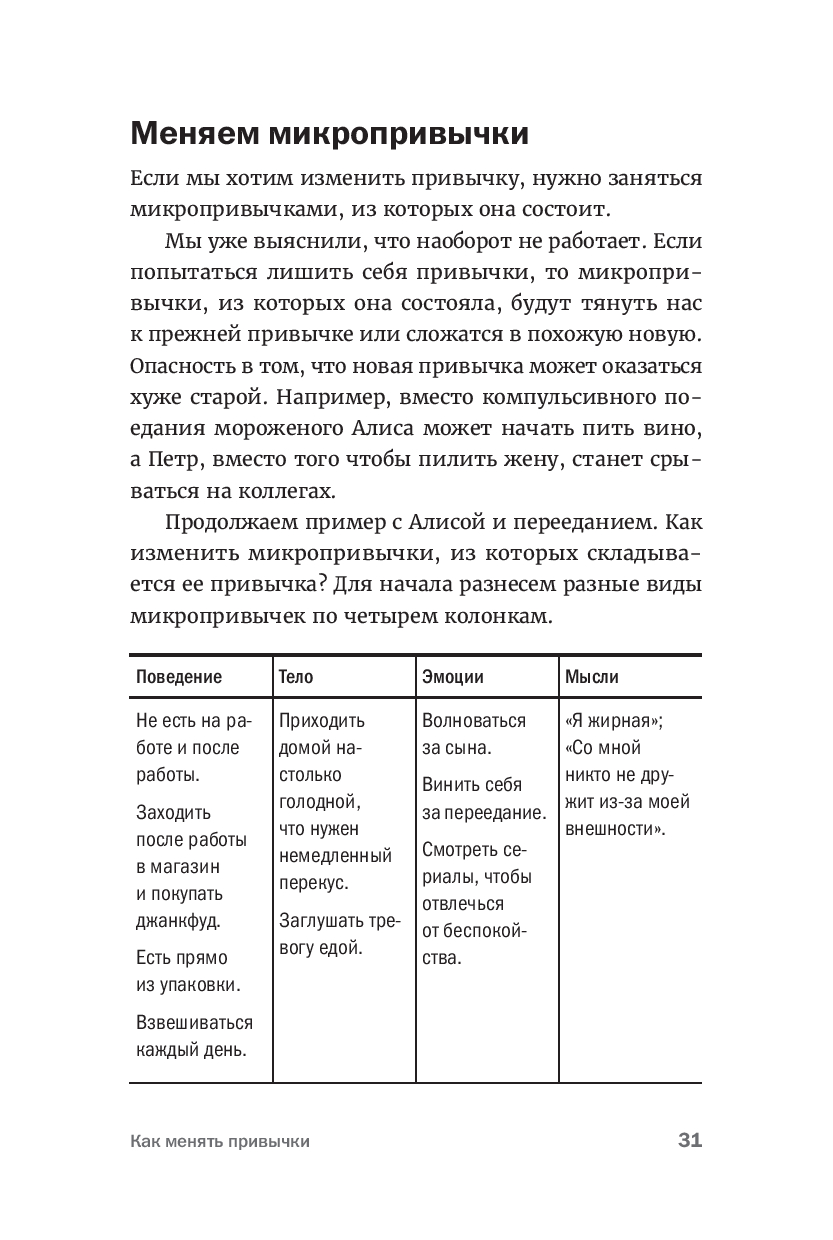 Меняем микропривычки

Если мы хотим изменить привычку, нужно заняться микропривычками, из которых она состоит.

Мы уже выяснили, что наоборот не работает. Если попытаться лишить себя привычки, то микропривычки, из которых она состояла, будут тянуть нас к прежней привычке или сложатся в похожую новую. Опасность в том, что новая привычка может оказаться хуже старой. Например, вместо компульсивного поедания мороженого Алиса может начать пить вино, а Петр, вместо того чтобы пилить жену, станет срываться на коллегах.

Продолжаем пример с Алисой и перееданием. Как изменить микропривычки, из которых складывается ее привычка? Для начала разнесем разные виды микропривычек по четырем колонкам.

| Поведение | Тело | Эмоции | Мысли |
|---|---|---|---|
| Не есть на работе и после работы. Заходить после работы в магазин и покупать джанкфуд. Есть прямо из упаковки. Взвешиваться каждый день. | Приходить домой настолько голодной, что нужен немедленный перекус. Заглушать тревогу едой. | Волноваться за сына. Винить себя за переедание. Смотреть сериалы, чтобы отвлечься от беспокойства. | «Я жирная»; «Со мной никто не дружит из-за моей внешности». |

Как менять привычки 31